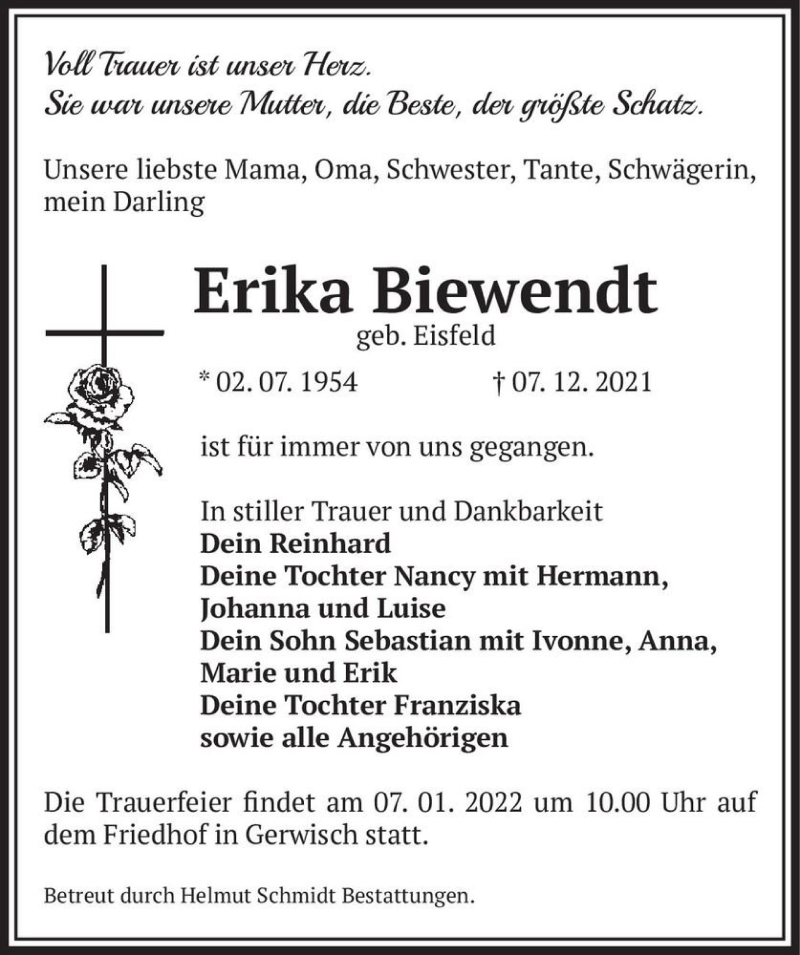 Voll Trauer ist unser Herz.
Sie war unsere Mutter, die Beste, der größte Schatz.

Unsere liebste Mama, Oma, Schwester, Tante, Schwägerin, mein Darling

Erika Biewendt
geb. Eisfeld

* 02. 07. 1954 † 07. 12. 2021

ist für immer von uns gegangen.

In stiller Trauer und Dankbarkeit
Dein Reinhard
Deine Tochter Nancy mit Hermann, Johanna und Luise
Dein Sohn Sebastian mit Ivonne, Anna, Marie und Erik
Deine Tochter Franziska
sowie alle Angehörigen

Die Trauerfeier findet am 07. 01. 2022 um 10.00 Uhr auf dem Friedhof in Gerwisch statt.

Betreut durch Helmut Schmidt Bestattungen.